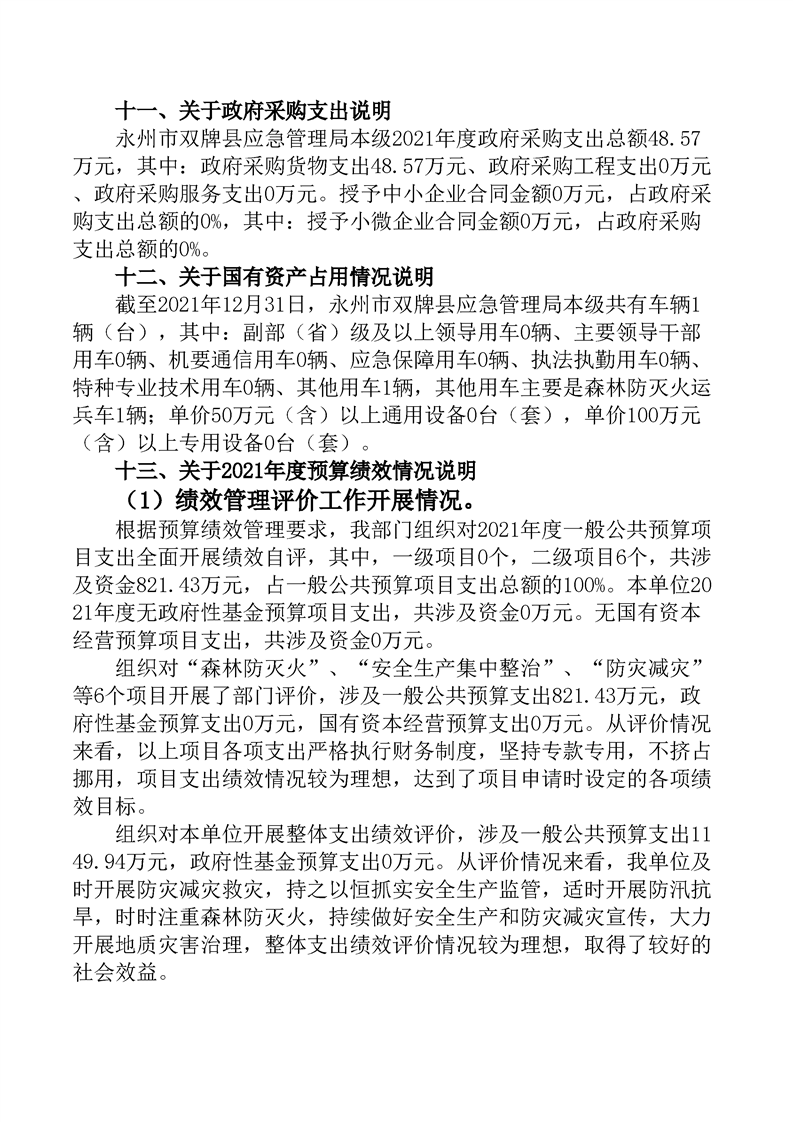 十一、关于政府采购支出说明

永州市双牌县应急管理局本级2021年度政府采购支出总额48.57万元，其中：政府采购货物支出48.57万元、政府采购工程支出0万元、政府采购服务支出0万元。授予中小企业合同金额0万元，占政府采购支出总额的0%，其中：授予小微企业合同金额0万元，占政府采购支出总额的0%。

十二、关于国有资产占用情况说明

截至2021年12月31日，永州市双牌县应急管理局本级共有车辆1辆（台），其中：副部（省）级及以上领导用车0辆、主要领导干部用车0辆、机要通信用车0辆、应急保障用车0辆、执法执勤用车0辆、特种专业技术用车0辆、其他用车1辆，其他用车主要是森林防灭火运兵车1辆；单价50万元（含）以上通用设备0台（套），单价100万元（含）以上专用设备0台（套）。

十三、关于2021年度预算绩效情况说明

（1）绩效管理评价工作开展情况。

根据预算绩效管理要求，我部门组织对2021年度一般公共预算项目支出全面开展绩效自评，其中，一级项目0个，二级项目6个，共涉及资金821.43万元，占一般公共预算项目支出总额的100%。本单位2021年度无政府性基金预算项目支出，共涉及资金0万元。无国有资本经营预算项目支出，共涉及资金0万元。

组织对“森林防灭火”、“安全生产集中整治”、“防灾减灾”等6个项目开展了部门评价，涉及一般公共预算支出821.43万元，政府性基金预算支出0万元，国有资本经营预算支出0万元。从评价情况来看，以上项目各项支出严格执行财务制度，坚持专款专用，不挤占挪用，项目支出绩效情况较为理想，达到了项目申请时设定的各项绩效目标。

组织对本单位开展整体支出绩效评价，涉及一般公共预算支出1149.94万元，政府性基金预算支出0万元。从评价情况来看，我单位及时开展防灾减灾救灾，持之以恒抓实安全生产监管，适时开展防汛抗旱，时时注重森林防灭火，持续做好安全生产和防灾减灾宣传，大力开展地质灾害治理，整体支出绩效评价情况较为理想，取得了较好的社会效益。